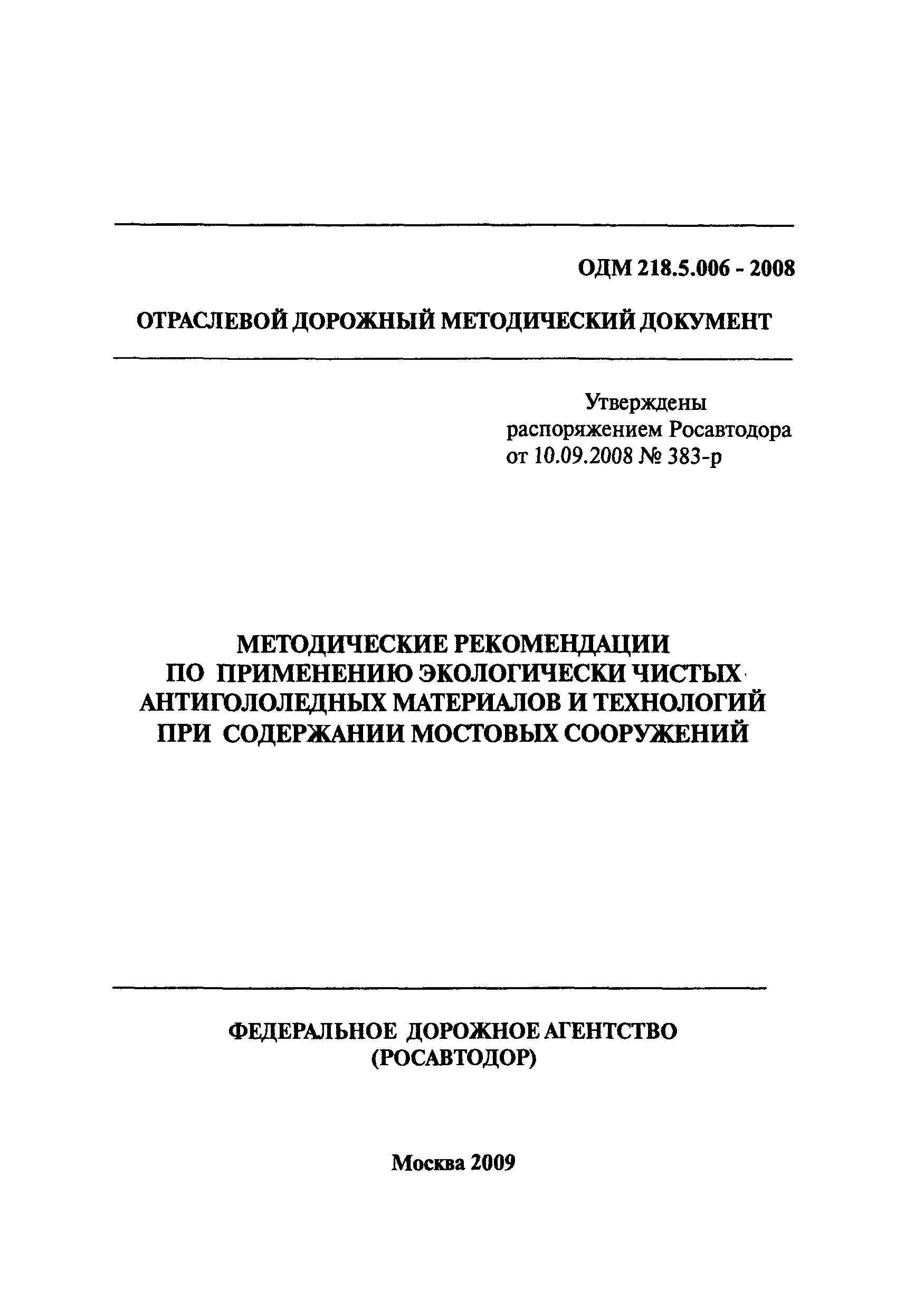 ОДМ 218.5.006 - 2008

ОТРАСЛЕВОЙ ДОРОЖНЫЙ МЕТОДИЧЕСКИЙ ДОКУМЕНТ

Утверждены
распоряжением Росавтодора
от 10.09.2008 № 383-р

МЕТОДИЧЕСКИЕ РЕКОМЕНДАЦИИ
ПО ПРИМЕНЕНИЮ ЭКОЛОГИЧЕСКИ ЧИСТЫХ
АНТИГОЛОЛЕДНЫХ МАТЕРИАЛОВ И ТЕХНОЛОГИЙ
ПРИ СОДЕРЖАНИИ МОСТОВЫХ СООРУЖЕНИЙ

ФЕДЕРАЛЬНОЕ ДОРОЖНОЕ АГЕНТСТВО
(РОСАВТОДОР)

Москва 2009